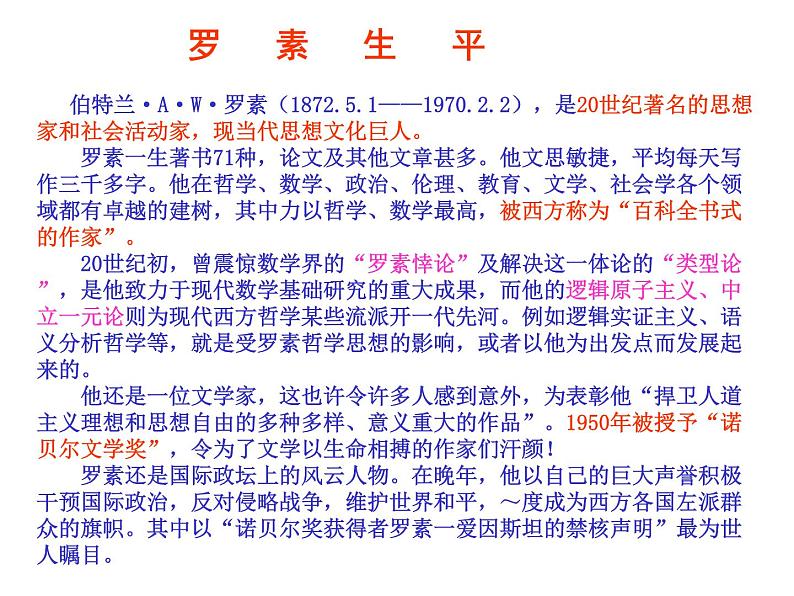 罗　素　生　平

伯特兰·A·W·罗素（1872.5.1——1970.2.2），是20世纪著名的思想家和社会活动家，现当代思想文化巨人。

罗素一生著书71种，论文及其他文章甚多。他文思敏捷，平均每天写作三千多字。他在哲学、数学、政治、伦理、教育、文学、社会学各个领域都有卓越的建树，其中力以哲学、数学最高，被西方称为“百科全书式的作家”。

20世纪初，曾震惊数学界的“罗素悖论”及解决这一体论的“类型论”，是他致力于现代数学基础研究的重大成果，而他的逻辑原子主义、中立一元论则为现代西方哲学某些流派开一代先河。例如逻辑实证主义、语义分析哲学等，就是受罗素哲学思想的影响，或者以他为出发点而发展起来的。

他还是一位文学家，这也许令许多人感到意外，为表彰他“捍卫人道主义理想和思想自由的多种多样、意义重大的作品”。1950年被授予“诺贝尔文学奖”，令为了文学以生命相搏的作家们汗颜！

罗素还是国际政坛上的风云人物。在晚年，他以自己的巨大声誉积极干预国际政治，反对侵略战争，维护世界和平，～度成为西方各国左派群众的旗帜。其中以“诺贝尔奖获得者罗素一爱因斯坦的禁核声明”最为世人瞩目。